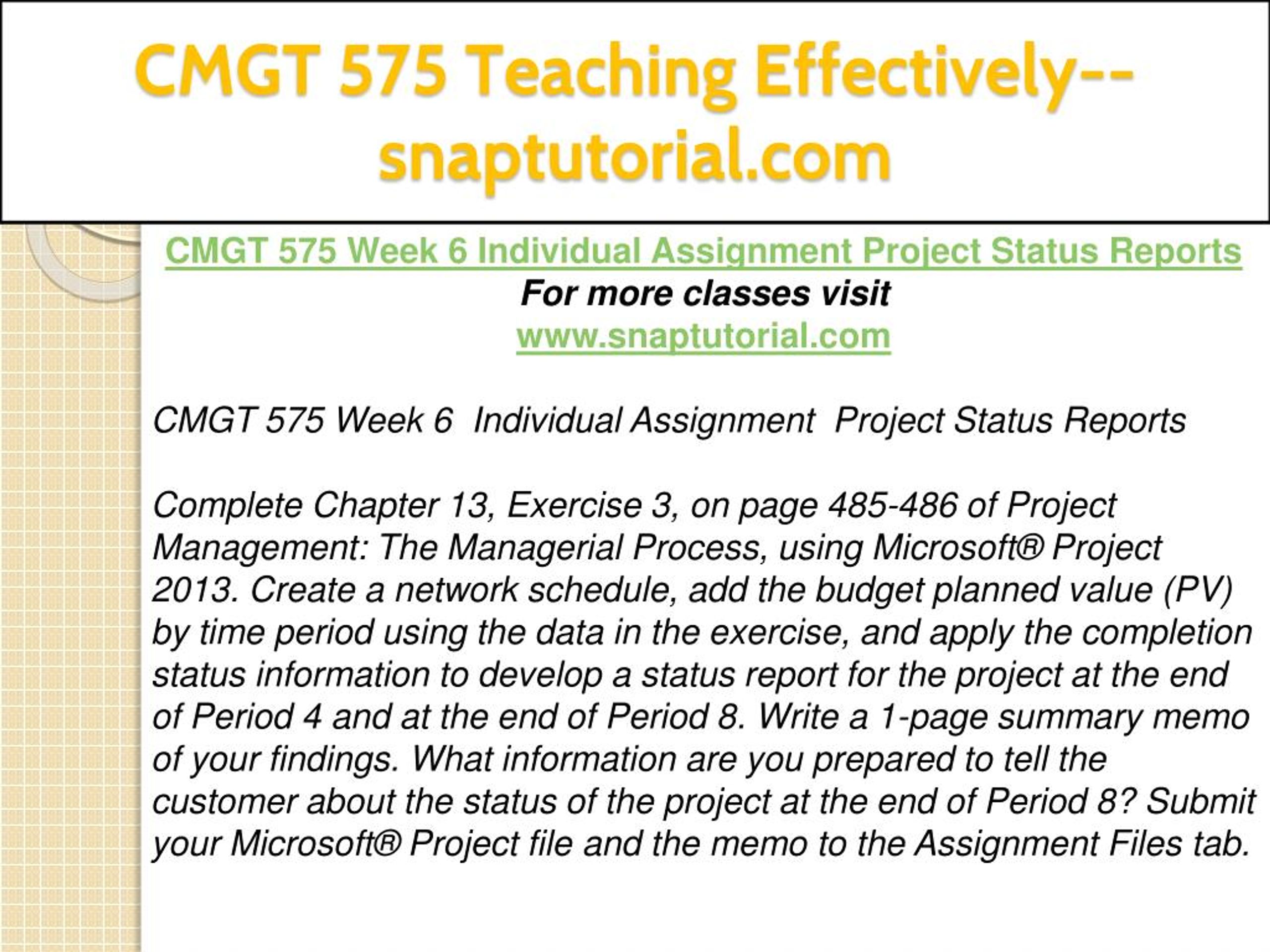 CMGT 575 Teaching Effectively--snaptutorial.com

CMGT 575 Week 6 Individual Assignment Project Status Reports
For more classes visit
www.snaptutorial.com

CMGT 575 Week 6  Individual Assignment  Project Status Reports

Complete Chapter 13, Exercise 3, on page 485-486 of Project Management: The Managerial Process, using Microsoft® Project 2013. Create a network schedule, add the budget planned value (PV) by time period using the data in the exercise, and apply the completion status information to develop a status report for the project at the end of Period 4 and at the end of Period 8. Write a 1-page summary memo of your findings. What information are you prepared to tell the customer about the status of the project at the end of Period 8? Submit your Microsoft® Project file and the memo to the Assignment Files tab.